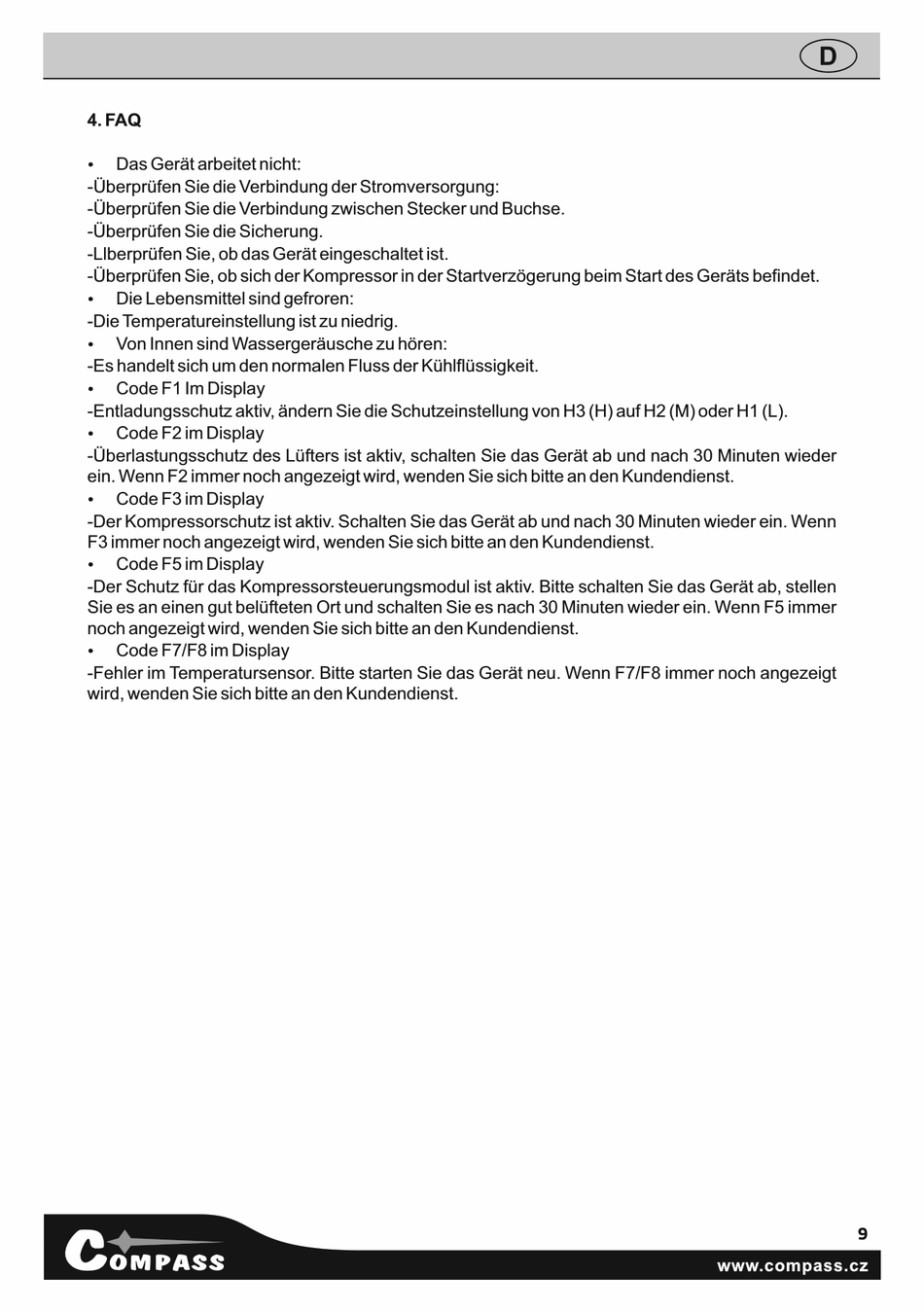 D

4. FAQ

• Das Gerät arbeitet nicht:
-Überprüfen Sie die Verbindung der Stromversorgung:
-Überprüfen Sie die Verbindung zwischen Stecker und Buchse.
-Überprüfen Sie die Sicherung.
-Llberprüfen Sie, ob das Gerät eingeschaltet ist.
-Überprüfen Sie, ob sich der Kompressor in der Startverzögerung beim Start des Geräts befindet.
• Die Lebensmittel sind gefroren:
-Die Temperatureinstellung ist zu niedrig.
• Von Innen sind Wassergeräusche zu hören:
-Es handelt sich um den normalen Fluss der Kühlflüssigkeit.
• Code F1 Im Display
-Entladungsschutz aktiv, ändern Sie die Schutzeinstellung von H3 (H) auf H2 (M) oder H1 (L).
• Code F2 im Display
-Überlastungsschutz des Lüfters ist aktiv, schalten Sie das Gerät ab und nach 30 Minuten wieder ein. Wenn F2 immer noch angezeigt wird, wenden Sie sich bitte an den Kundendienst.
• Code F3 im Display
-Der Kompressorschutz ist aktiv. Schalten Sie das Gerät ab und nach 30 Minuten wieder ein. Wenn F3 immer noch angezeigt wird, wenden Sie sich bitte an den Kundendienst.
• Code F5 im Display
-Der Schutz für das Kompressorsteuerungsmodul ist aktiv. Bitte schalten Sie das Gerät ab, stellen Sie es an einen gut belüfteten Ort und schalten Sie es nach 30 Minuten wieder ein. Wenn F5 immer noch angezeigt wird, wenden Sie sich bitte an den Kundendienst.
• Code F7/F8 im Display
-Fehler im Temperatursensor. Bitte starten Sie das Gerät neu. Wenn F7/F8 immer noch angezeigt wird, wenden Sie sich bitte an den Kundendienst.

COMPASS
9
www.compass.cz